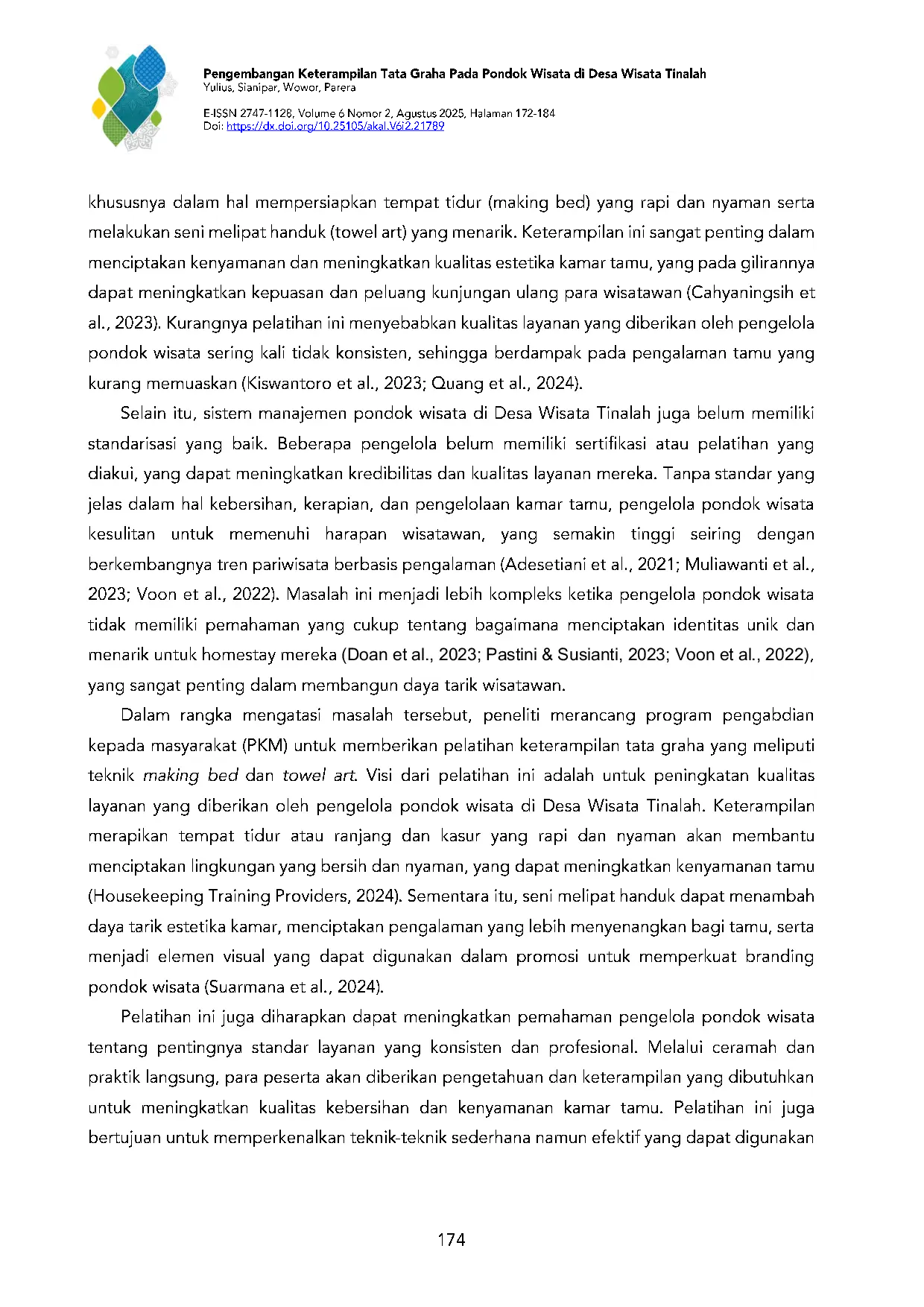 Pengembangan Keterampilan Tata Graha Pada Pondok Wisata di Desa Wisata Tinalah
Yulius, Sianipar, Wowor, Parera

E-ISSN 2747-1128, Volume 6 Nomor 2, Agustus 2025, Halaman 172-184
Doi: https://dx.doi.org/10.25105/akal.V6i2.21789

khususnya dalam hal mempersiapkan tempat tidur (making bed) yang rapi dan nyaman serta melakukan seni melipat handuk (towel art) yang menarik. Keterampilan ini sangat penting dalam menciptakan kenyamanan dan meningkatkan kualitas estetika kamar tamu, yang pada gilirannya dapat meningkatkan kepuasan dan peluang kunjungan ulang para wisatawan (Cahyaningsih et al., 2023). Kurangnya pelatihan ini menyebabkan kualitas layanan yang diberikan oleh pengelola pondok wisata sering kali tidak konsisten, sehingga berdampak pada pengalaman tamu yang kurang memuaskan (Kiswantoro et al., 2023; Quang et al., 2024).

Selain itu, sistem manajemen pondok wisata di Desa Wisata Tinalah juga belum memiliki standarisasi yang baik. Beberapa pengelola belum memiliki sertifikasi atau pelatihan yang diakui, yang dapat meningkatkan kredibilitas dan kualitas layanan mereka. Tanpa standar yang jelas dalam hal kebersihan, kerapian, dan pengelolaan kamar tamu, pengelola pondok wisata kesulitan untuk memenuhi harapan wisatawan, yang semakin tinggi seiring dengan berkembangnya tren pariwisata berbasis pengalaman (Adesetiani et al., 2021; Muliawanti et al., 2023; Voon et al., 2022). Masalah ini menjadi lebih kompleks ketika pengelola pondok wisata tidak memiliki pemahaman yang cukup tentang bagaimana menciptakan identitas unik dan menarik untuk homestay mereka (Doan et al., 2023; Pastini & Susianti, 2023; Voon et al., 2022), yang sangat penting dalam membangun daya tarik wisatawan.

Dalam rangka mengatasi masalah tersebut, peneliti merancang program pengabdian kepada masyarakat (PKM) untuk memberikan pelatihan keterampilan tata graha yang meliputi teknik making bed dan towel art. Visi dari pelatihan ini adalah untuk peningkatan kualitas layanan yang diberikan oleh pengelola pondok wisata di Desa Wisata Tinalah. Keterampilan merapikan tempat tidur atau ranjang dan kasur yang rapi dan nyaman akan membantu menciptakan lingkungan yang bersih dan nyaman, yang dapat meningkatkan kenyamanan tamu (Housekeeping Training Providers, 2024). Sementara itu, seni melipat handuk dapat menambah daya tarik estetika kamar, menciptakan pengalaman yang lebih menyenangkan bagi tamu, serta menjadi elemen visual yang dapat digunakan dalam promosi untuk memperkuat branding pondok wisata (Suarmana et al., 2024).

Pelatihan ini juga diharapkan dapat meningkatkan pemahaman pengelola pondok wisata tentang pentingnya standar layanan yang konsisten dan profesional. Melalui ceramah dan praktik langsung, para peserta akan diberikan pengetahuan dan keterampilan yang dibutuhkan untuk meningkatkan kualitas kebersihan dan kenyamanan kamar tamu. Pelatihan ini juga bertujuan untuk memperkenalkan teknik-teknik sederhana namun efektif yang dapat digunakan

174